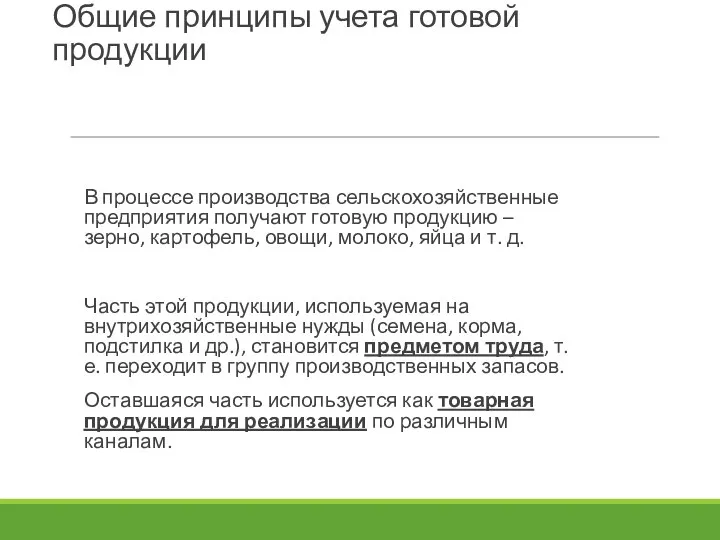 Общие принципы учета готовой продукции

В процессе производства сельскохозяйственные предприятия получают готовую продукцию – зерно, картофель, овощи, молоко, яйца и т. д.

Часть этой продукции, используемая на внутрихозяйственные нужды (семена, корма, подстилка и др.), становится предметом труда, т. е. переходит в группу производственных запасов.

Оставшаяся часть используется как товарная продукция для реализации по различным каналам.